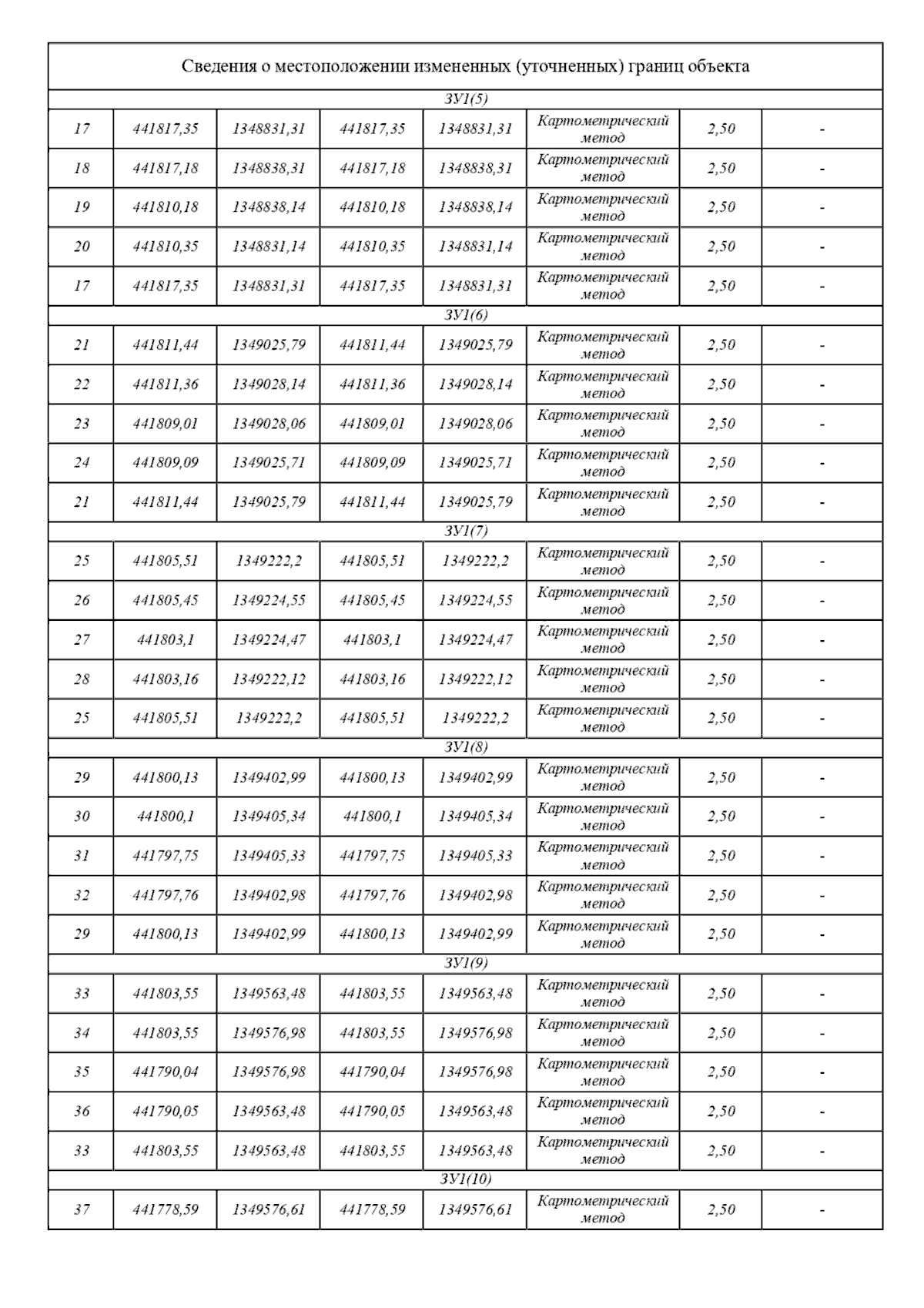 | Сведения о местоположении измененных (уточненных) границ объекта | | | | | | | |
|---|---|---|---|---|---|---|---|
| ЗУ1(5) | | | | | | | |
| 17 | 441817,35 | 1348831,31 | 441817,35 | 1348831,31 | Картометрический метод | 2,50 | - |
| 18 | 441817,18 | 1348838,31 | 441817,18 | 1348838,31 | Картометрический метод | 2,50 | - |
| 19 | 441810,18 | 1348838,14 | 441810,18 | 1348838,14 | Картометрический метод | 2,50 | - |
| 20 | 441810,35 | 1348831,14 | 441810,35 | 1348831,14 | Картометрический метод | 2,50 | - |
| 17 | 441817,35 | 1348831,31 | 441817,35 | 1348831,31 | Картометрический метод | 2,50 | - |
| ЗУ1(6) | | | | | | | |
| 21 | 441811,44 | 1349025,79 | 441811,44 | 1349025,79 | Картометрический метод | 2,50 | - |
| 22 | 441811,36 | 1349028,14 | 441811,36 | 1349028,14 | Картометрический метод | 2,50 | - |
| 23 | 441809,01 | 1349028,06 | 441809,01 | 1349028,06 | Картометрический метод | 2,50 | - |
| 24 | 441809,09 | 1349025,71 | 441809,09 | 1349025,71 | Картометрический метод | 2,50 | - |
| 21 | 441811,44 | 1349025,79 | 441811,44 | 1349025,79 | Картометрический метод | 2,50 | - |
| ЗУ1(7) | | | | | | | |
| 25 | 441805,51 | 1349222,2 | 441805,51 | 1349222,2 | Картометрический метод | 2,50 | - |
| 26 | 441805,45 | 1349224,55 | 441805,45 | 1349224,55 | Картометрический метод | 2,50 | - |
| 27 | 441803,1 | 1349224,47 | 441803,1 | 1349224,47 | Картометрический метод | 2,50 | - |
| 28 | 441803,16 | 1349222,12 | 441803,16 | 1349222,12 | Картометрический метод | 2,50 | - |
| 25 | 441805,51 | 1349222,2 | 441805,51 | 1349222,2 | Картометрический метод | 2,50 | - |
| ЗУ1(8) | | | | | | | |
| 29 | 441800,13 | 1349402,99 | 441800,13 | 1349402,99 | Картометрический метод | 2,50 | - |
| 30 | 441800,1 | 1349405,34 | 441800,1 | 1349405,34 | Картометрический метод | 2,50 | - |
| 31 | 441797,75 | 1349405,33 | 441797,75 | 1349405,33 | Картометрический метод | 2,50 | - |
| 32 | 441797,76 | 1349402,98 | 441797,76 | 1349402,98 | Картометрический метод | 2,50 | - |
| 29 | 441800,13 | 1349402,99 | 441800,13 | 1349402,99 | Картометрический метод | 2,50 | - |
| ЗУ1(9) | | | | | | | |
| 33 | 441803,55 | 1349563,48 | 441803,55 | 1349563,48 | Картометрический метод | 2,50 | - |
| 34 | 441803,55 | 1349576,98 | 441803,55 | 1349576,98 | Картометрический метод | 2,50 | - |
| 35 | 441790,04 | 1349576,98 | 441790,04 | 1349576,98 | Картометрический метод | 2,50 | - |
| 36 | 441790,05 | 1349563,48 | 441790,05 | 1349563,48 | Картометрический метод | 2,50 | - |
| 33 | 441803,55 | 1349563,48 | 441803,55 | 1349563,48 | Картометрический метод | 2,50 | - |
| ЗУ1(10) | | | | | | | |
| 37 | 441778,59 | 1349576,61 | 441778,59 | 1349576,61 | Картометрический метод | 2,50 | - |